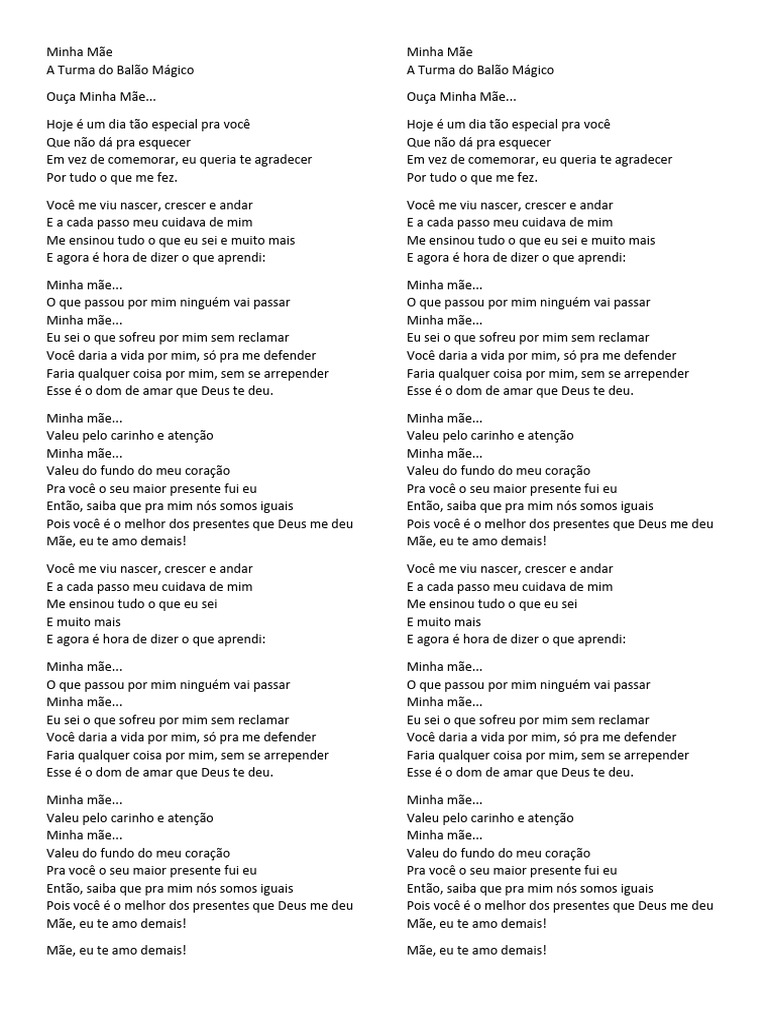 Minha Mãe
A Turma do Balão Mágico

Ouça Minha Mãe...

Hoje é um dia tão especial pra você
Que não dá pra esquecer
Em vez de comemorar, eu queria te agradecer
Por tudo o que me fez.

Você me viu nascer, crescer e andar
E a cada passo meu cuidava de mim
Me ensinou tudo o que eu sei e muito mais
E agora é hora de dizer o que aprendi:

Minha mãe...
O que passou por mim ninguém vai passar
Minha mãe...
Eu sei o que sofreu por mim sem reclamar
Você daria a vida por mim, só pra me defender
Faria qualquer coisa por mim, sem se arrepender
Esse é o dom de amar que Deus te deu.

Minha mãe...
Valeu pelo carinho e atenção
Minha mãe...
Valeu do fundo do meu coração
Pra você o seu maior presente fui eu
Então, saiba que pra mim nós somos iguais
Pois você é o melhor dos presentes que Deus me deu
Mãe, eu te amo demais!

Você me viu nascer, crescer e andar
E a cada passo meu cuidava de mim
Me ensinou tudo o que eu sei
E muito mais
E agora é hora de dizer o que aprendi:

Minha mãe...
O que passou por mim ninguém vai passar
Minha mãe...
Eu sei o que sofreu por mim sem reclamar
Você daria a vida por mim, só pra me defender
Faria qualquer coisa por mim, sem se arrepender
Esse é o dom de amar que Deus te deu.

Minha mãe...
Valeu pelo carinho e atenção
Minha mãe...
Valeu do fundo do meu coração
Pra você o seu maior presente fui eu
Então, saiba que pra mim nós somos iguais
Pois você é o melhor dos presentes que Deus me deu
Mãe, eu te amo demais!

Mãe, eu te amo demais!

Minha Mãe
A Turma do Balão Mágico

Ouça Minha Mãe...

Hoje é um dia tão especial pra você
Que não dá pra esquecer
Em vez de comemorar, eu queria te agradecer
Por tudo o que me fez.

Você me viu nascer, crescer e andar
E a cada passo meu cuidava de mim
Me ensinou tudo o que eu sei e muito mais
E agora é hora de dizer o que aprendi:

Minha mãe...
O que passou por mim ninguém vai passar
Minha mãe...
Eu sei o que sofreu por mim sem reclamar
Você daria a vida por mim, só pra me defender
Faria qualquer coisa por mim, sem se arrepender
Esse é o dom de amar que Deus te deu.

Minha mãe...
Valeu pelo carinho e atenção
Minha mãe...
Valeu do fundo do meu coração
Pra você o seu maior presente fui eu
Então, saiba que pra mim nós somos iguais
Pois você é o melhor dos presentes que Deus me deu
Mãe, eu te amo demais!

Você me viu nascer, crescer e andar
E a cada passo meu cuidava de mim
Me ensinou tudo o que eu sei
E muito mais
E agora é hora de dizer o que aprendi:

Minha mãe...
O que passou por mim ninguém vai passar
Minha mãe...
Eu sei o que sofreu por mim sem reclamar
Você daria a vida por mim, só pra me defender
Faria qualquer coisa por mim, sem se arrepender
Esse é o dom de amar que Deus te deu.

Minha mãe...
Valeu pelo carinho e atenção
Minha mãe...
Valeu do fundo do meu coração
Pra você o seu maior presente fui eu
Então, saiba que pra mim nós somos iguais
Pois você é o melhor dos presentes que Deus me deu
Mãe, eu te amo demais!

Mãe, eu te amo demais!